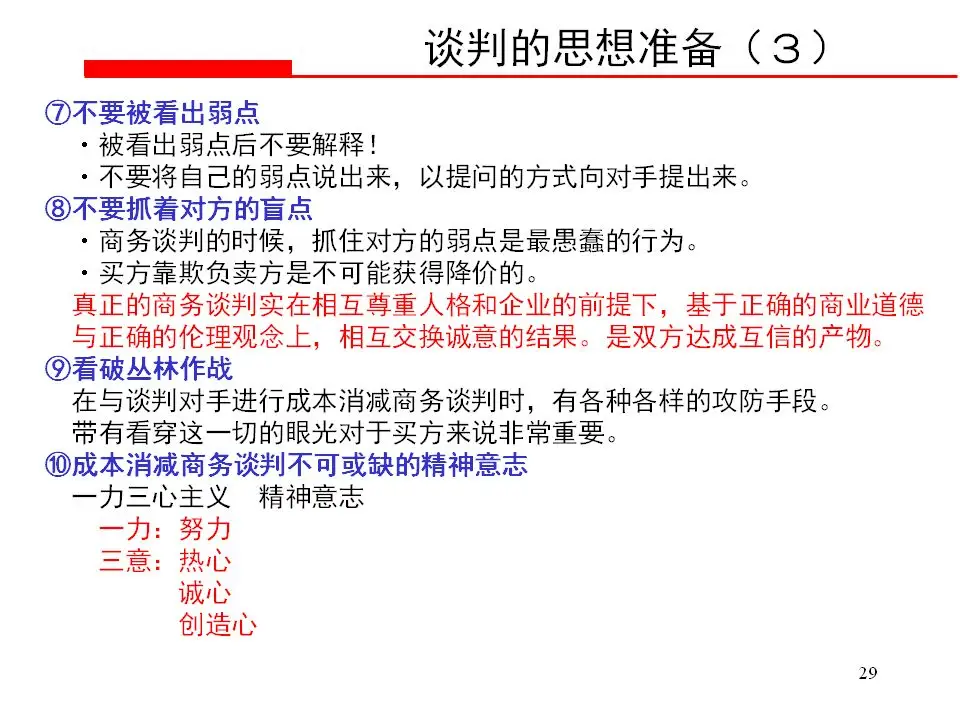 谈判的思想准备（3）

⑦不要被看出弱点
・被看出弱点后不要解释！
・不要将自己的弱点说出来，以提问的方式向对手提出来。
⑧不要抓着对方的盲点
・商务谈判的时候，抓住对方的弱点是最愚蠢的行为。
・买方靠欺负卖方是不可能获得降价的。
真正的商务谈判实在相互尊重人格和企业的前提下，基于正确的商业道德与正确的伦理观念上，相互交换诚意的结果。是双方达成互信的产物。
⑨看破丛林作战
在与谈判对手进行成本消减商务谈判时，有各种各样的攻防手段。
带有看穿这一切的眼光对于买方来说非常重要。
⑩成本消减商务谈判不可或缺的精神意志
一力三心主义 精神意志
一力：努力
三意：热心
诚心
创造心

29